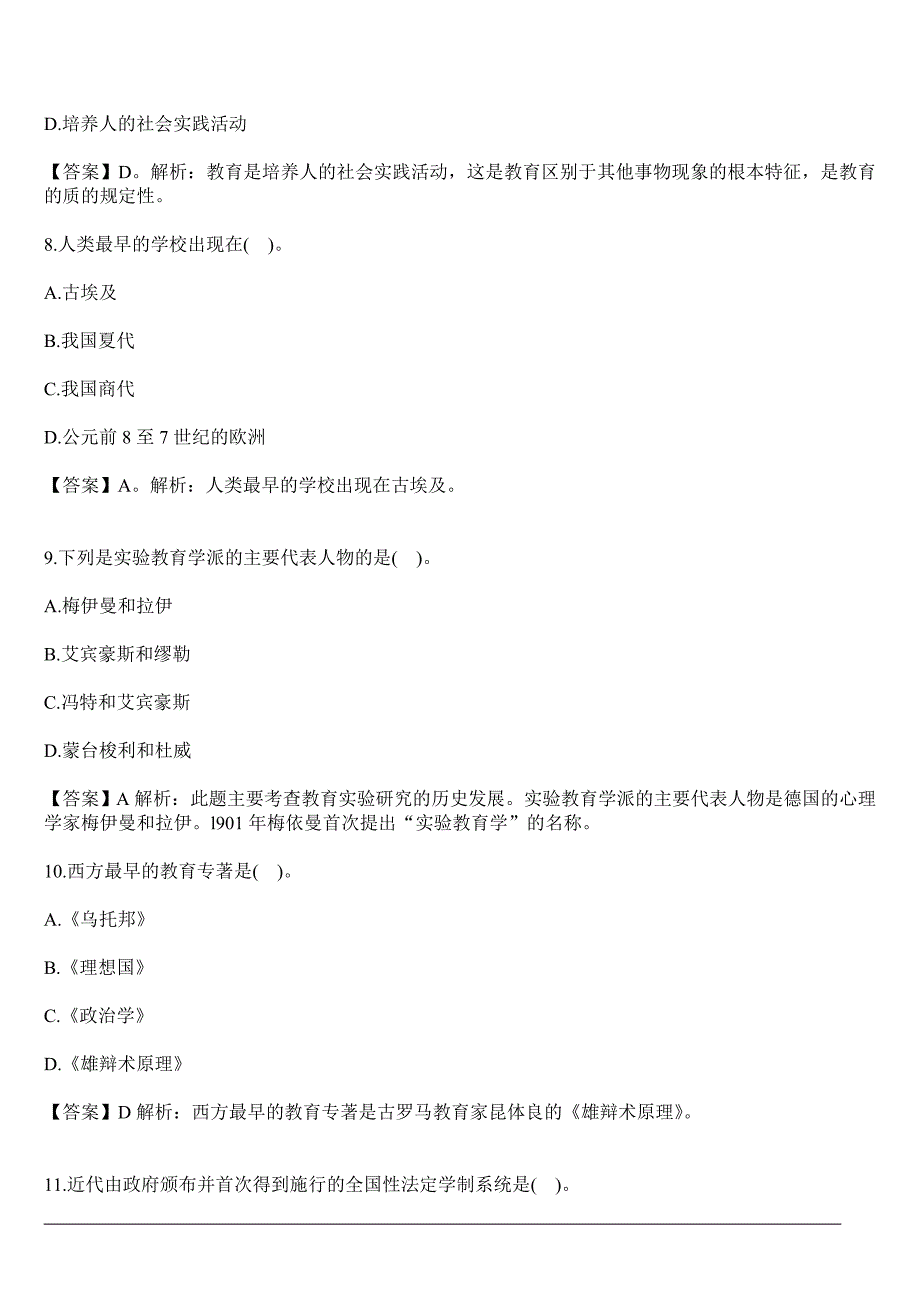 D.培养人的社会实践活动

【答案】D。解析：教育是培养人的社会实践活动，这是教育区别于其他事物现象的根本特征，是教育的质的规定性。

8.人类最早的学校出现在(　)。

A.古埃及

B.我国夏代

C.我国商代

D.公元前 8 至 7 世纪的欧洲

【答案】A。解析：人类最早的学校出现在古埃及。

9.下列是实验教育学派的主要代表人物的是(　)。

A.梅伊曼和拉伊

B.艾宾豪斯和缪勒

C.冯特和艾宾豪斯

D.蒙台梭利和杜威

【答案】A 解析：此题主要考查教育实验研究的历史发展。实验教育学派的主要代表人物是德国的心理学家梅伊曼和拉伊。l901 年梅依曼首次提出“实验教育学”的名称。

10.西方最早的教育专著是(　)。

A.《乌托邦》

B.《理想国》

C.《政治学》

D.《雄辩术原理》

【答案】D 解析：西方最早的教育专著是古罗马教育家昆体良的《雄辩术原理》。

11.近代由政府颁布并首次得到施行的全国性法定学制系统是(　)。